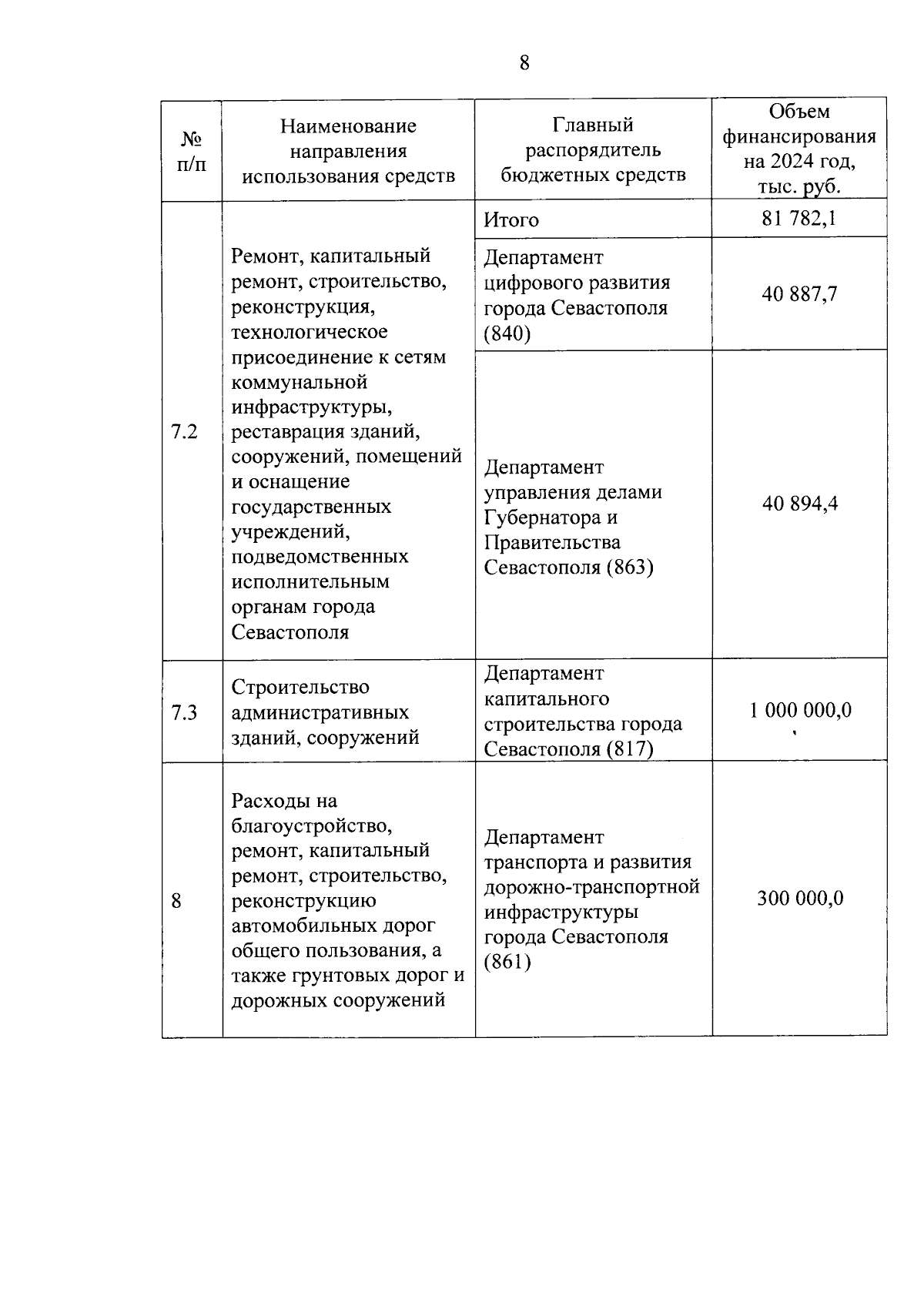 8

| № п/п | Наименование направления использования средств | Главный распорядитель бюджетных средств | Объем финансирования на 2024 год, тыс. руб. |
|---|---|---|---|
| 7.2 | Ремонт, капитальный ремонт, строительство, реконструкция, технологическое присоединение к сетям коммунальной инфраструктуры, реставрация зданий, сооружений, помещений и оснащение государственных учреждений, подведомственных исполнительным органам города Севастополя | Итого | 81 782,1 |
| | | Департамент цифрового развития города Севастополя (840) | 40 887,7 |
| | | Департамент управления делами Губернатора и Правительства Севастополя (863) | 40 894,4 |
| 7.3 | Строительство административных зданий, сооружений | Департамент капитального строительства города Севастополя (817) | 1 000 000,0 |
| 8 | Расходы на благоустройство, ремонт, капитальный ремонт, строительство, реконструкцию автомобильных дорог общего пользования, а также грунтовых дорог и дорожных сооружений | Департамент транспорта и развития дорожно-транспортной инфраструктуры города Севастополя (861) | 300 000,0 |